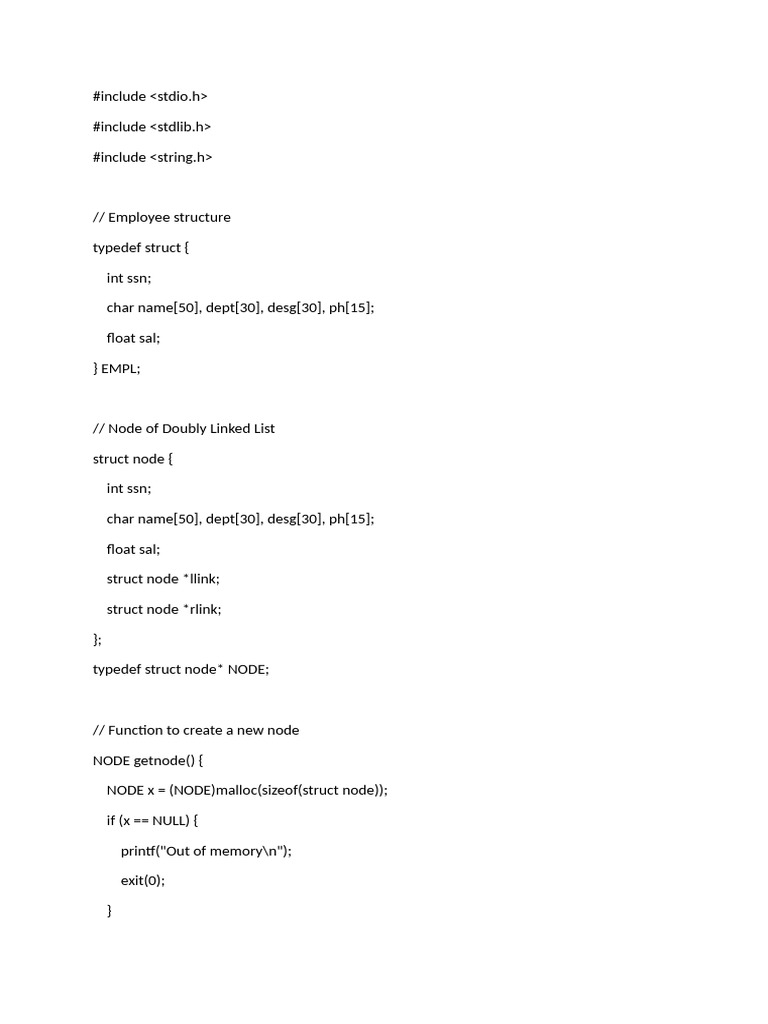 #include <stdio.h>

#include <stdlib.h>

#include <string.h>

// Employee structure

typedef struct {

int ssn;

char name[50], dept[30], desg[30], ph[15];

float sal;

} EMPL;

// Node of Doubly Linked List

struct node {

int ssn;

char name[50], dept[30], desg[30], ph[15];

float sal;

struct node *llink;

struct node *rlink;

};

typedef struct node* NODE;

// Function to create a new node

NODE getnode() {

NODE x = (NODE)malloc(sizeof(struct node));

if (x == NULL) {

printf("Out of memory\n");

exit(0);

}